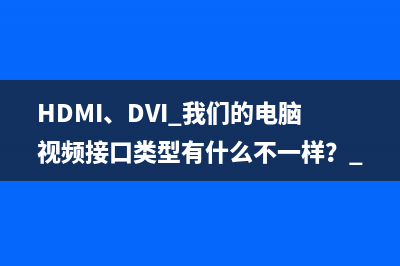 HDMI、DVI_我们的电脑视频接口类型有什么不一样？_